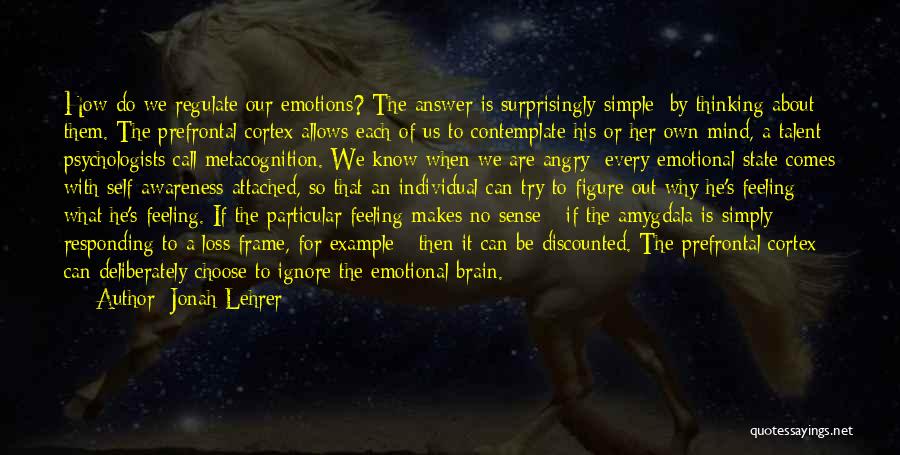 How do we regulate our emotions? The answer is surprisingly simple: by thinking about them. The prefrontal cortex allows each of us to contemplate his or her own mind, a talent psychologists call metacognition. We know when we are angry; every emotional state comes with self-awareness attached, so that an individual can try to figure out why he's feeling what he's feeling. If the particular feeling makes no sense - if the amygdala is simply responding to a loss frame, for example - then it can be discounted. The prefrontal cortex can deliberately choose to ignore the emotional brain.

Author: Jonah Lehrer

quotessayings.net